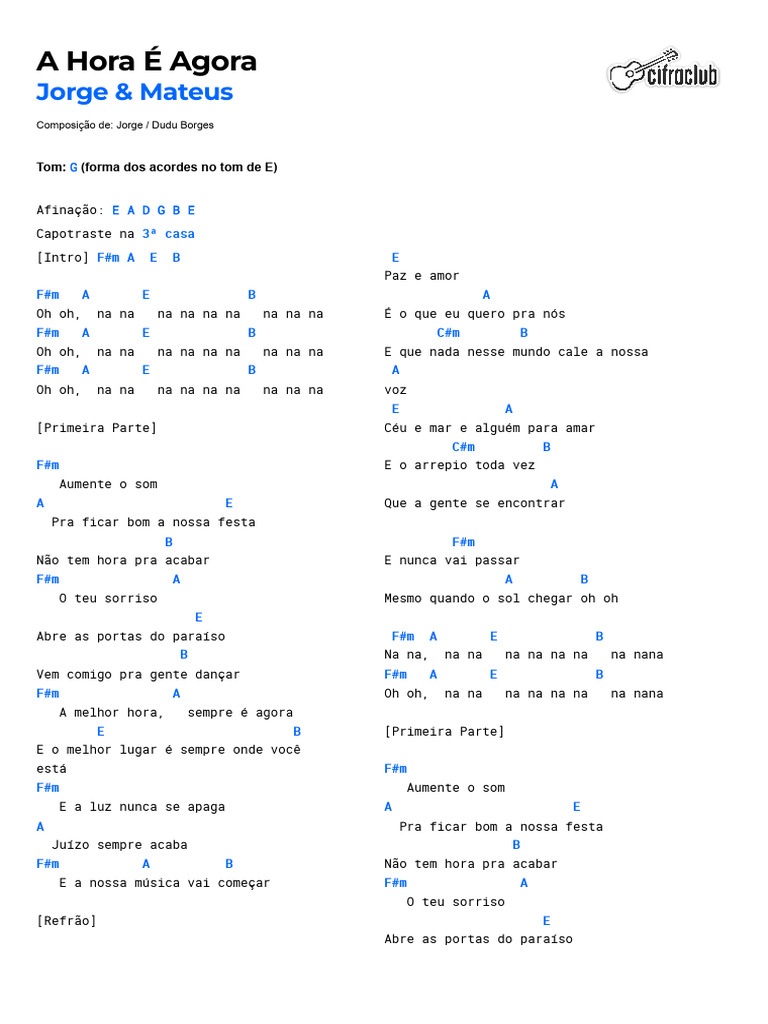 A Hora É Agora
Jorge & Mateus

cifraclub

Composição de: Jorge / Dudu Borges

Tom: G (forma dos acordes no tom de E)

Afinação: E A D G B E
Capotraste na 3ª casa

[Intro] F#m A E B

F#m A E B
Oh oh, na na na na na na na na na
F#m A E B
Oh oh, na na na na na na na na na
F#m A E B
Oh oh, na na na na na na na na na

[Primeira Parte]

F#m
Aumente o som
A E
Pra ficar bom a nossa festa
B
Não tem hora pra acabar
F#m A
O teu sorriso
E
Abre as portas do paraíso
B
Vem comigo pra gente dançar
F#m A
A melhor hora, sempre é agora
E B
E o melhor lugar é sempre onde você está
F#m
E a luz nunca se apaga
A
Juízo sempre acaba
F#m A B
E a nossa música vai começar

[Refrão]

E
Paz e amor
A
É o que eu quero pra nós
C#m B
E que nada nesse mundo cale a nossa
A
voz
E A
Céu e mar e alguém para amar
C#m B
E o arrepio toda vez
A
Que a gente se encontrar

F#m
E nunca vai passar
A B
Mesmo quando o sol chegar oh oh

F#m A E B
Na na, na na na na na na na nana
F#m A E B
Oh oh, na na na na na na na nana

[Primeira Parte]

F#m
Aumente o som
A E
Pra ficar bom a nossa festa
B
Não tem hora pra acabar
F#m A
O teu sorriso
E
Abre as portas do paraíso